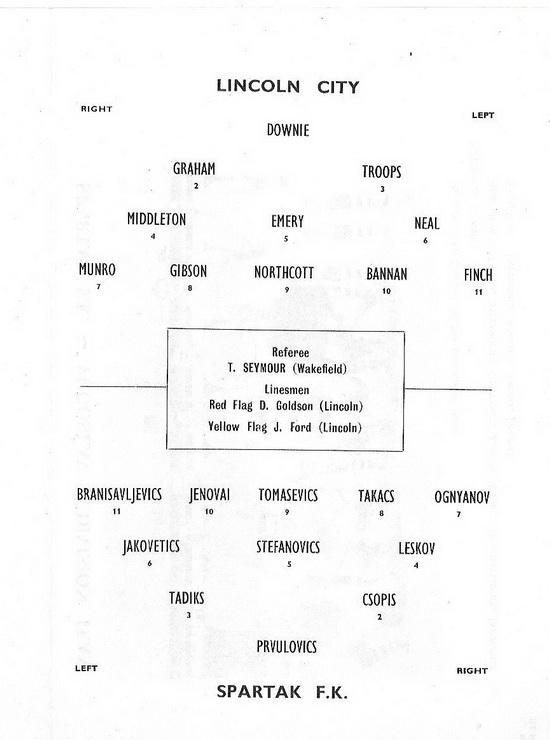 LINCOLN CITY

RIGHT

LEFT

DOWNIE

GRAHAM
2

TROOPS
3

MIDDLETON
4

EMERY
5

NEAL
6

MUNRO
7

GIBSON
8

NORTHCOTT
9

BANNAN
10

FINCH
11

Referee
T. SEYMOUR (Wakefield)

Linesmen
Red Flag D. Goldson (Lincoln)
Yellow Flag J. Ford (Lincoln)

BRANISAVLJEVICS
11

JENOVAI
10

TOMASEVICS
9

TAKACS
8

OGNYANOV
7

JAKOVETICS
6

STEFANOVICS
5

LESKOV
4

TADIKS
3

CSOPIS
2

PRVULOVICS

LEFT

RIGHT

SPARTAK F.K.